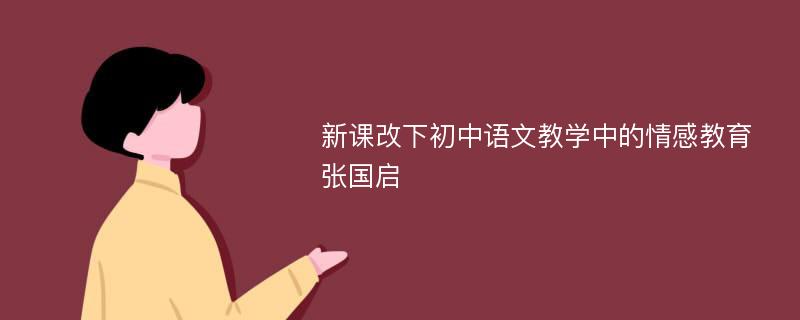 新课改下初中语文教学中的情感教育
张国启